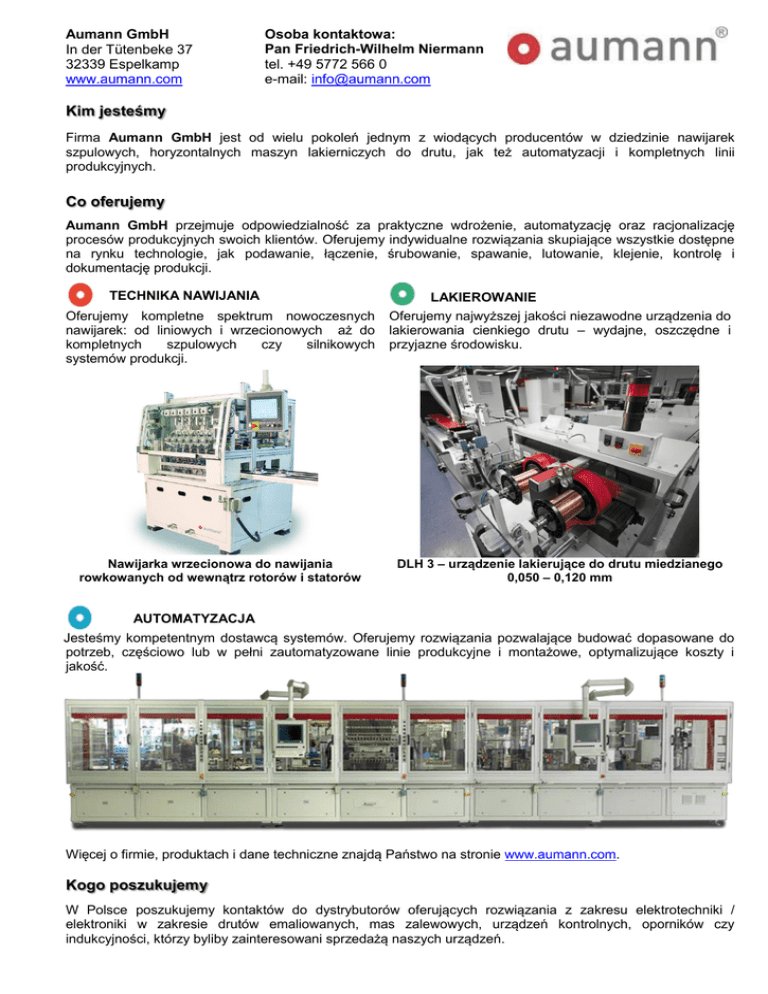 Aumann GmbH
In der Tütenbeke 37
32339 Espelkamp
www.aumann.com

Osoba kontaktowa:
Pan Friedrich-Wilhelm Niermann
tel. +49 5772 566 0
e-mail: info@aumann.com

aumann®

Kim jesteśmy

Firma Aumann GmbH jest od wielu pokoleń jednym z wiodących producentów w dziedzinie nawijarek szpulowych, horyzontalnych maszyn lakierniczych do drutu, jak też automatyzacji i kompletnych linii produkcyjnych.

Co oferujemy

Aumann GmbH przejmuje odpowiedzialność za praktyczne wdrożenie, automatyzację oraz racjonalizację procesów produkcyjnych swoich klientów. Oferujemy indywidualne rozwiązania skupiające wszystkie dostępne na rynku technologie, jak podawanie, łączenie, śrubowanie, spawanie, lutowanie, klejenie, kontrolę i dokumentację produkcji.

TECHNIKA NAWIJANIA

Oferujemy kompletne spektrum nowoczesnych nawijarek: od liniowych i wrzecionowych aż do kompletnych szpulowych czy silnikowych systemów produkcji.

Nawijarka wrzecionowa do nawijania rowkowanych od wewnątrz rotorów i statorów

LAKIEROWANIE

Oferujemy najwyższej jakości niezawodne urządzenia do lakierowania cienkiego drutu – wydajne, oszczędne i przyjazne środowisku.

DLH 3 – urządzenie lakierujące do drutu miedzianego 0,050 – 0,120 mm

AUTOMATYZACJA

Jesteśmy kompetentnym dostawcą systemów. Oferujemy rozwiązania pozwalające budować dopasowane do potrzeb, częściowo lub w pełni zautomatyzowane linie produkcyjne i montażowe, optymalizujące koszty i jakość.

Więcej o firmie, produktach i dane techniczne znajdą Państwo na stronie www.aumann.com.

Kogo poszukujemy

W Polsce poszukujemy kontaktów do dystrybutorów oferujących rozwiązania z zakresu elektrotechniki / elektroniki w zakresie drutów emaliowanych, mas zalewowych, urządzeń kontrolnych, oporników czy indukcyjności, którzy byliby zainteresowani sprzedażą naszych urządzeń.